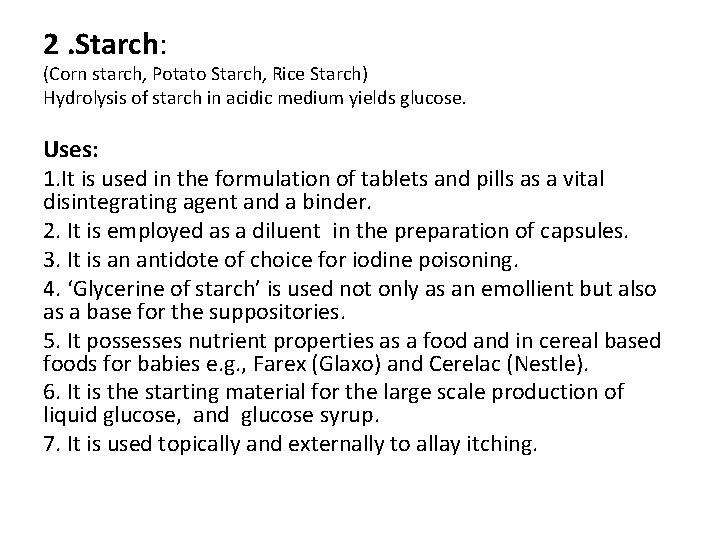 2 .Starch:
(Corn starch, Potato Starch, Rice Starch)
Hydrolysis of starch in acidic medium yields glucose.

Uses:
1.It is used in the formulation of tablets and pills as a vital disintegrating agent and a binder.
2. It is employed as a diluent in the preparation of capsules.
3. It is an antidote of choice for iodine poisoning.
4. 'Glycerine of starch' is used not only as an emollient but also as a base for the suppositories.
5. It possesses nutrient properties as a food and in cereal based foods for babies e.g., Farex (Glaxo) and Cerelac (Nestle).
6. It is the starting material for the large scale production of liquid glucose, and glucose syrup.
7. It is used topically and externally to allay itching.